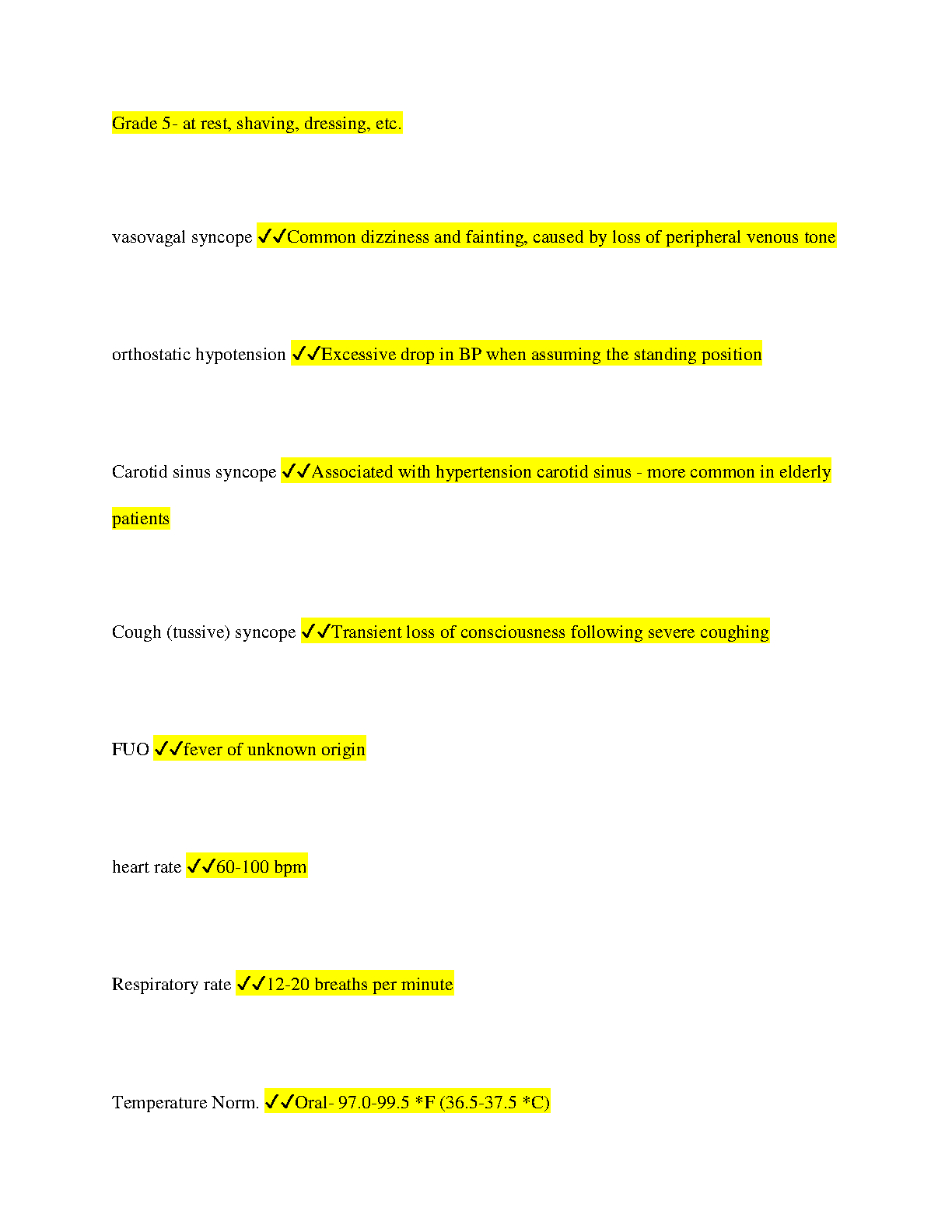 Grade 5- at rest, shaving, dressing, etc.

vasovagal syncope ✓✓Common dizziness and fainting, caused by loss of peripheral venous tone

orthostatic hypotension ✓✓Excessive drop in BP when assuming the standing position

Carotid sinus syncope ✓✓Associated with hypertension carotid sinus - more common in elderly patients

Cough (tussive) syncope ✓✓Transient loss of consciousness following severe coughing

FUO ✓✓fever of unknown origin

heart rate ✓✓60-100 bpm

Respiratory rate ✓✓12-20 breaths per minute

Temperature Norm. ✓✓Oral- 97.0-99.5 *F (36.5-37.5 *C)